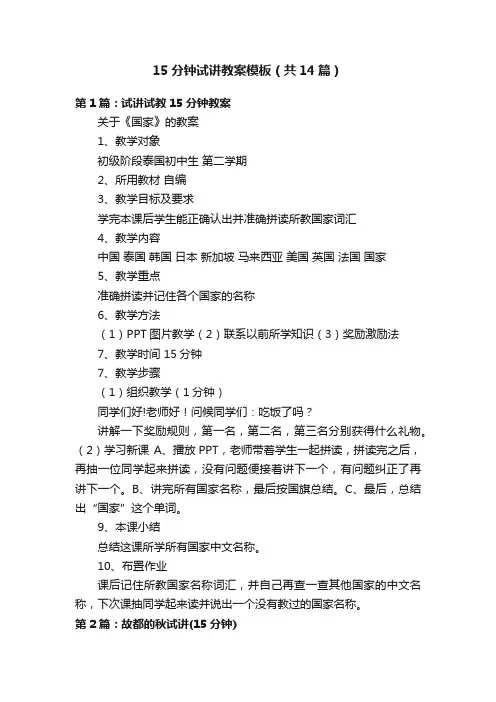 15 分钟试讲教案模板（共 14 篇）

第 1 篇：试讲试教 15 分钟教案

关于《国家》的教案

1、教学对象

初级阶段泰国初中生 第二学期

2、所用教材 自编

3、教学目标及要求

学完本课后学生能正确认出并准确拼读所教国家词汇

4、教学内容

中国 泰国 韩国 日本 新加坡 马来西亚 美国 英国 法国 国家

5、教学重点

准确拼读并记住各个国家的名称

6、教学方法

（1）PPT 图片教学（2）联系以前所学知识（3）奖励激励法

7、教学时间 15 分钟

7、教学步骤

（1）组织教学（1 分钟）

同学们好!老师好！问候同学们：吃饭了吗？

讲解一下奖励规则，第一名，第二名，第三名分别获得什么礼物。（2）学习新课 A、播放 PPT，老师带着学生一起拼读，拼读完之后，再抽一位同学起来拼读，没有问题便接着讲下一个，有问题纠正了再讲下一个。B、讲完所有国家名称，最后按国旗总结。C、最后，总结出“国家”这个单词。

9、本课小结

总结这课所学所有国家中文名称。

10、布置作业

课后记住所教国家名称词汇，并自己再查一查其他国家的中文名称，下次课抽同学起来读并说出一个没有教过的国家名称。

第 2 篇：故都的秋试讲(15 分钟)